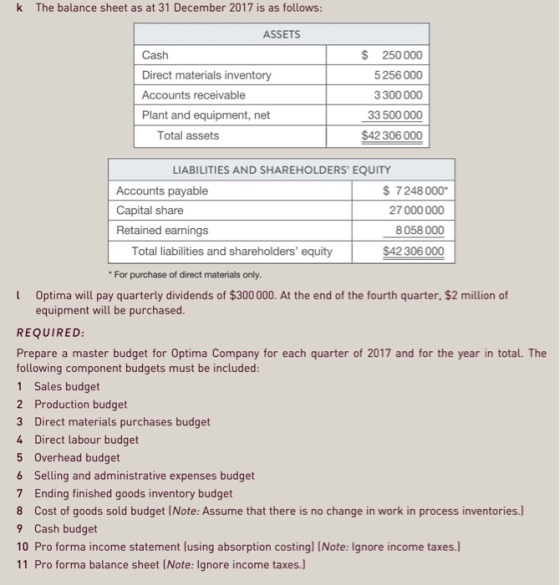 k The balance sheet as at 31 December 2017 is as follows:

| ASSETS | |
|---|---|
| Cash | \$ 250 000 |
| Direct materials inventory | 5 256 000 |
| Accounts receivable | 3 300 000 |
| Plant and equipment, net | 33 500 000 |
| Total assets | \$42 306 000 |

| LIABILITIES AND SHAREHOLDERS' EQUITY | |
|---|---|
| Accounts payable | \$ 7 248 000* |
| Capital share | 27 000 000 |
| Retained earnings | 8 058 000 |
| Total liabilities and shareholders' equity | \$42 306 000 |

* For purchase of direct materials only.

l Optima will pay quarterly dividends of \$300 000. At the end of the fourth quarter, \$2 million of equipment will be purchased.

REQUIRED:

Prepare a master budget for Optima Company for each quarter of 2017 and for the year in total. The following component budgets must be included:

1 Sales budget
2 Production budget
3 Direct materials purchases budget
4 Direct labour budget
5 Overhead budget
6 Selling and administrative expenses budget
7 Ending finished goods inventory budget
8 Cost of goods sold budget (Note: Assume that there is no change in work in process inventories.)
9 Cash budget
10 Pro forma income statement (using absorption costing) (Note: Ignore income taxes.)
11 Pro forma balance sheet (Note: Ignore income taxes.)